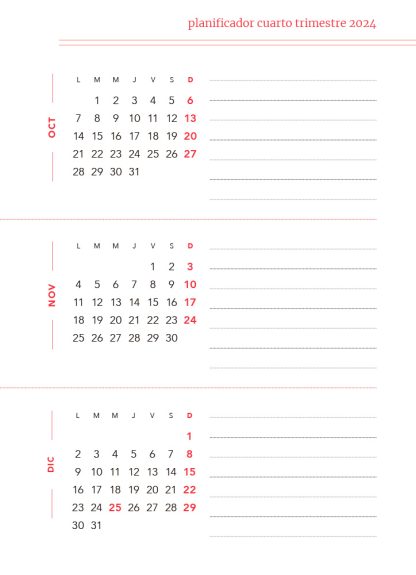 planificador cuarto trimestre 2024

OCT

| L | M | M | J | V | S | D |
|---|---|---|---|---|---|---|
| | 1 | 2 | 3 | 4 | 5 | 6 |
| 7 | 8 | 9 | 10 | 11 | 12 | 13 |
| 14 | 15 | 16 | 17 | 18 | 19 | 20 |
| 21 | 22 | 23 | 24 | 25 | 26 | 27 |
| 28 | 29 | 30 | 31 | | | |

NOV

| L | M | M | J | V | S | D |
|---|---|---|---|---|---|---|
| | | | | 1 | 2 | 3 |
| 4 | 5 | 6 | 7 | 8 | 9 | 10 |
| 11 | 12 | 13 | 14 | 15 | 16 | 17 |
| 18 | 19 | 20 | 21 | 22 | 23 | 24 |
| 25 | 26 | 27 | 28 | 29 | 30 | |

DIC

| L | M | M | J | V | S | D |
|---|---|---|---|---|---|---|
| | | | | | | 1 |
| 2 | 3 | 4 | 5 | 6 | 7 | 8 |
| 9 | 10 | 11 | 12 | 13 | 14 | 15 |
| 16 | 17 | 18 | 19 | 20 | 21 | 22 |
| 23 | 24 | 25 | 26 | 27 | 28 | 29 |
| 30 | 31 | | | | | |